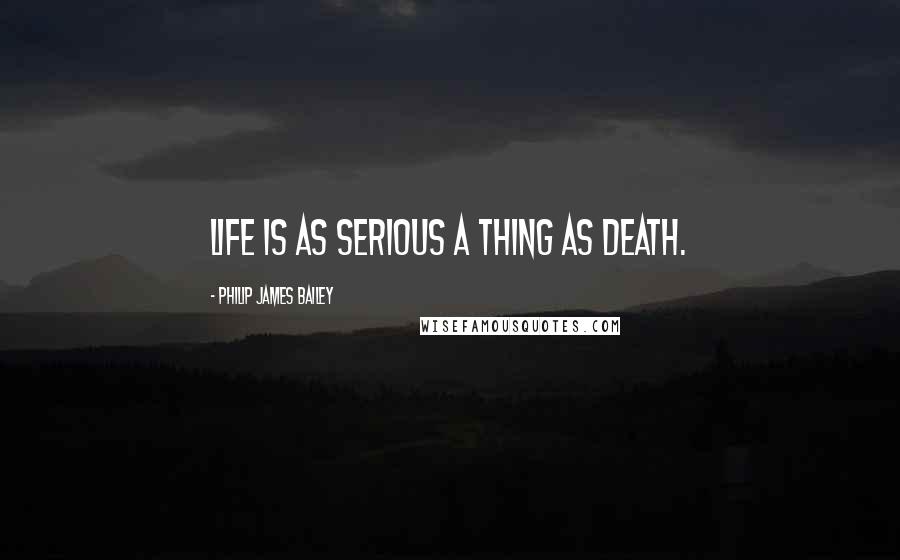 LIFE IS AS SERIOUS A THING AS DEATH.

- PHILIP JAMES BAILEY

WISEFAMOUSQUOTES.COM